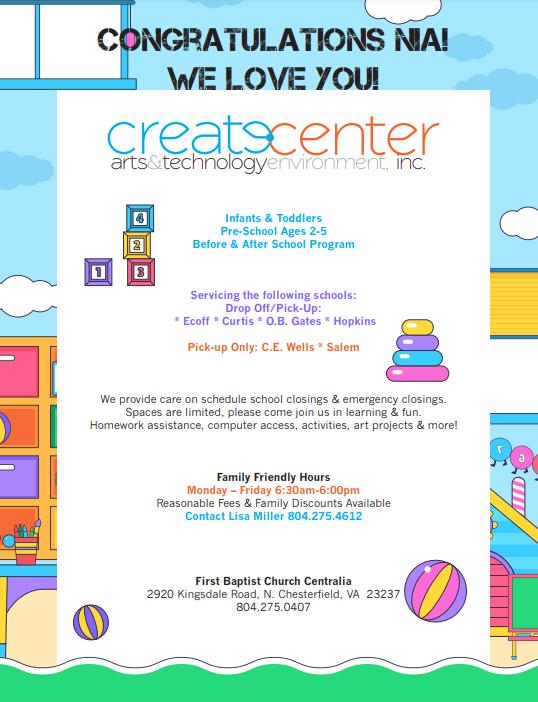 CONGRATULATIONS NIA!
WE LOVE YOU!

createcenter
arts&technologyenvironment, inc.

4
2
1 3

Infants & Toddlers
Pre-School Ages 2-5
Before & After School Program

Servicing the following schools:
Drop Off/Pick-Up:
* Ecoff * Curtis * O.B. Gates * Hopkins

Pick-up Only: C.E. Wells * Salem

We provide care on schedule school closings & emergency closings.
Spaces are limited, please come join us in learning & fun.
Homework assistance, computer access, activities, art projects & more!

Family Friendly Hours
Monday – Friday 6:30am-6:00pm
Reasonable Fees & Family Discounts Available
Contact Lisa Miller 804.275.4612

First Baptist Church Centralia
2920 Kingsdale Road, N. Chesterfield, VA 23237
804.275.0407